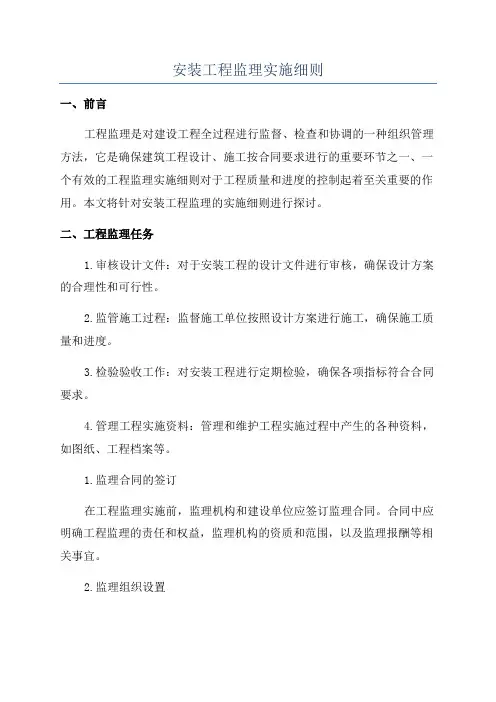 安装工程监理实施细则

一、前言

工程监理是对建设工程全过程进行监督、检查和协调的一种组织管理方法，它是确保建筑工程设计、施工按合同要求进行的重要环节之一、一个有效的工程监理实施细则对于工程质量和进度的控制起着至关重要的作用。本文将针对安装工程监理的实施细则进行探讨。

二、工程监理任务

1.审核设计文件：对于安装工程的设计文件进行审核，确保设计方案的合理性和可行性。

2.监管施工过程：监督施工单位按照设计方案进行施工，确保施工质量和进度。

3.检验验收工作：对安装工程进行定期检验，确保各项指标符合合同要求。

4.管理工程实施资料：管理和维护工程实施过程中产生的各种资料，如图纸、工程档案等。

1.监理合同的签订

在工程监理实施前，监理机构和建设单位应签订监理合同。合同中应明确工程监理的责任和权益，监理机构的资质和范围，以及监理报酬等相关事宜。

2.监理组织设置